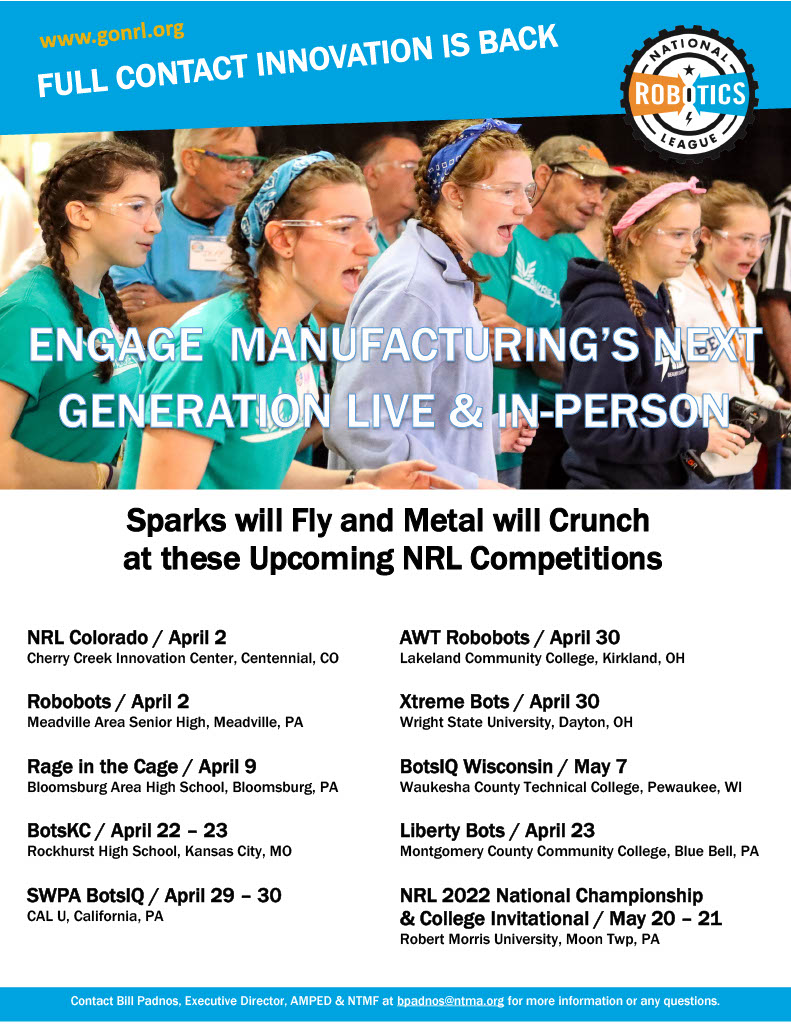 www.gonrl.org
FULL CONTACT INNOVATION IS BACK

NATIONAL ROBOTICS LEAGUE

ENGAGE MANUFACTURING'S NEXT GENERATION LIVE & IN-PERSON

Sparks will Fly and Metal will Crunch at these Upcoming NRL Competitions

NRL Colorado / April 2
Cherry Creek Innovation Center, Centennial, CO

Robobots / April 2
Meadville Area Senior High, Meadville, PA

Rage in the Cage / April 9
Bloomsburg Area High School, Bloomsburg, PA

BotsKC / April 22 – 23
Rockhurst High School, Kansas City, MO

SWPA BotsIQ / April 29 – 30
CAL U, California, PA

AWT Robobots / April 30
Lakeland Community College, Kirkland, OH

Xtreme Bots / April 30
Wright State University, Dayton, OH

BotsIQ Wisconsin / May 7
Waukesha County Technical College, Pewaukee, WI

Liberty Bots / April 23
Montgomery County Community College, Blue Bell, PA

NRL 2022 National Championship & College Invitational / May 20 – 21
Robert Morris University, Moon Twp, PA

Contact Bill Padnos, Executive Director, AMPED & NTMF at bpadnos@ntma.org for more information or any questions.